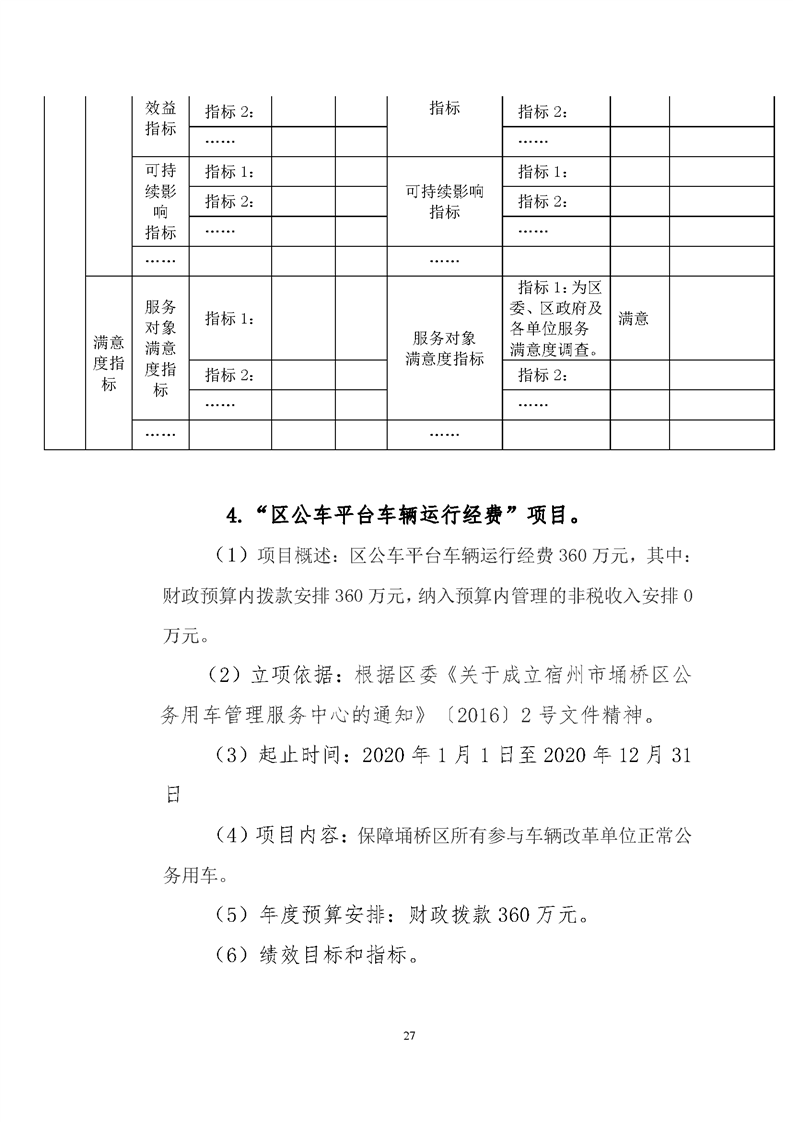 |  |  | 效益指标 | 指标 2： |  |  | 指标 | 指标 2： |  |  |
|---|---|---|---|---|---|---|---|---|---|
|  |  |  | …… |  |  |  | …… |  |  |
|  |  | 可持续影响指标 | 指标 1： |  |  | 可持续影响指标 | 指标 1： |  |  |
|  |  |  | 指标 2： |  |  |  | 指标 2： |  |  |
|  |  |  | …… |  |  |  | …… |  |  |
|  |  | …… |  |  |  | …… |  |  |  |
|  | 满意度指标 | 服务对象满意度指标 | 指标 1： |  |  | 服务对象满意度指标 | 指标 1：为区委、区政府及各单位服务满意度调查。 | 满意 |  |
|  |  |  | 指标 2： |  |  |  | 指标 2： |  |  |
|  |  |  | …… |  |  |  | …… |  |  |
|  |  | …… |  |  |  | …… |  |  |  |

4.“区公车平台车辆运行经费”项目。

（1）项目概述：区公车平台车辆运行经费 360 万元，其中：财政预算内拨款安排 360 万元，纳入预算内管理的非税收入安排 0 万元。

（2）立项依据：根据区委《关于成立宿州市埇桥区公务用车管理服务中心的通知》〔2016〕2 号文件精神。

（3）起止时间：2020 年 1 月 1 日至 2020 年 12 月 31 日

（4）项目内容：保障埇桥区所有参与车辆改革单位正常公务用车。

（5）年度预算安排：财政拨款 360 万元。

（6）绩效目标和指标。

27